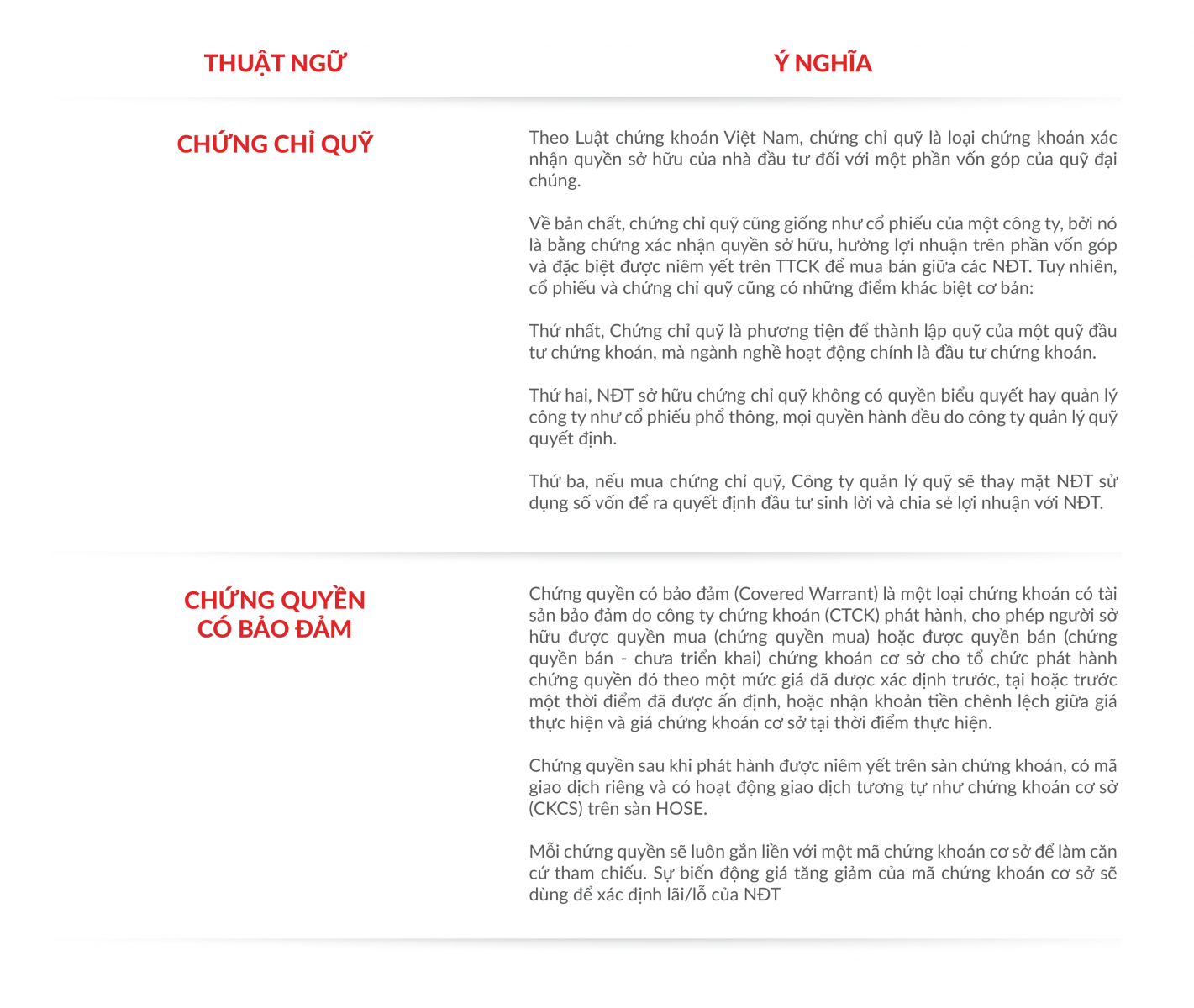 | THUẬT NGỮ | Ý NGHĨA |
|---|---|
| CHỨNG CHỈ QUỸ | Theo Luật chứng khoán Việt Nam, chứng chỉ quỹ là loại chứng khoán xác nhận quyền sở hữu của nhà đầu tư đối với một phần vốn góp của quỹ đại chúng.<br><br>Về bản chất, chứng chỉ quỹ cũng giống như cổ phiếu của một công ty, bởi nó là bằng chứng xác nhận quyền sở hữu, hưởng lợi nhuận trên phần vốn góp và đặc biệt được niêm yết trên TTCK để mua bán giữa các NĐT. Tuy nhiên, cổ phiếu và chứng chỉ quỹ cũng có những điểm khác biệt cơ bản:<br><br>Thứ nhất, Chứng chỉ quỹ là phương tiện để thành lập quỹ của một quỹ đầu tư chứng khoán, mà ngành nghề hoạt động chính là đầu tư chứng khoán.<br><br>Thứ hai, NĐT sở hữu chứng chỉ quỹ không có quyền biểu quyết hay quản lý công ty như cổ phiếu phổ thông, mọi quyền hành đều do công ty quản lý quỹ quyết định.<br><br>Thứ ba, nếu mua chứng chỉ quỹ, Công ty quản lý quỹ sẽ thay mặt NĐT sử dụng số vốn để ra quyết định đầu tư sinh lời và chia sẻ lợi nhuận với NĐT. |
| CHỨNG QUYỀN CÓ BẢO ĐẢM | Chứng quyền có bảo đảm (Covered Warrant) là một loại chứng khoán có tài sản bảo đảm do công ty chứng khoán (CTCK) phát hành, cho phép người sở hữu được quyền mua (chứng quyền mua) hoặc được quyền bán (chứng quyền bán - chưa triển khai) chứng khoán cơ sở cho tổ chức phát hành chứng quyền đó theo một mức giá đã được xác định trước, tại hoặc trước một thời điểm đã được ấn định, hoặc nhận khoản tiền chênh lệch giữa giá thực hiện và giá chứng khoán cơ sở tại thời điểm thực hiện.<br><br>Chứng quyền sau khi phát hành được niêm yết trên sàn chứng khoán, có mã giao dịch riêng và có hoạt động giao dịch tương tự như chứng khoán cơ sở (CKCS) trên sàn HOSE.<br><br>Mỗi chứng quyền sẽ luôn gắn liền với một mã chứng khoán cơ sở để làm căn cứ tham chiếu. Sự biến động giá tăng giảm của mã chứng khoán cơ sở sẽ dùng để xác định lãi/lỗ của NĐT |